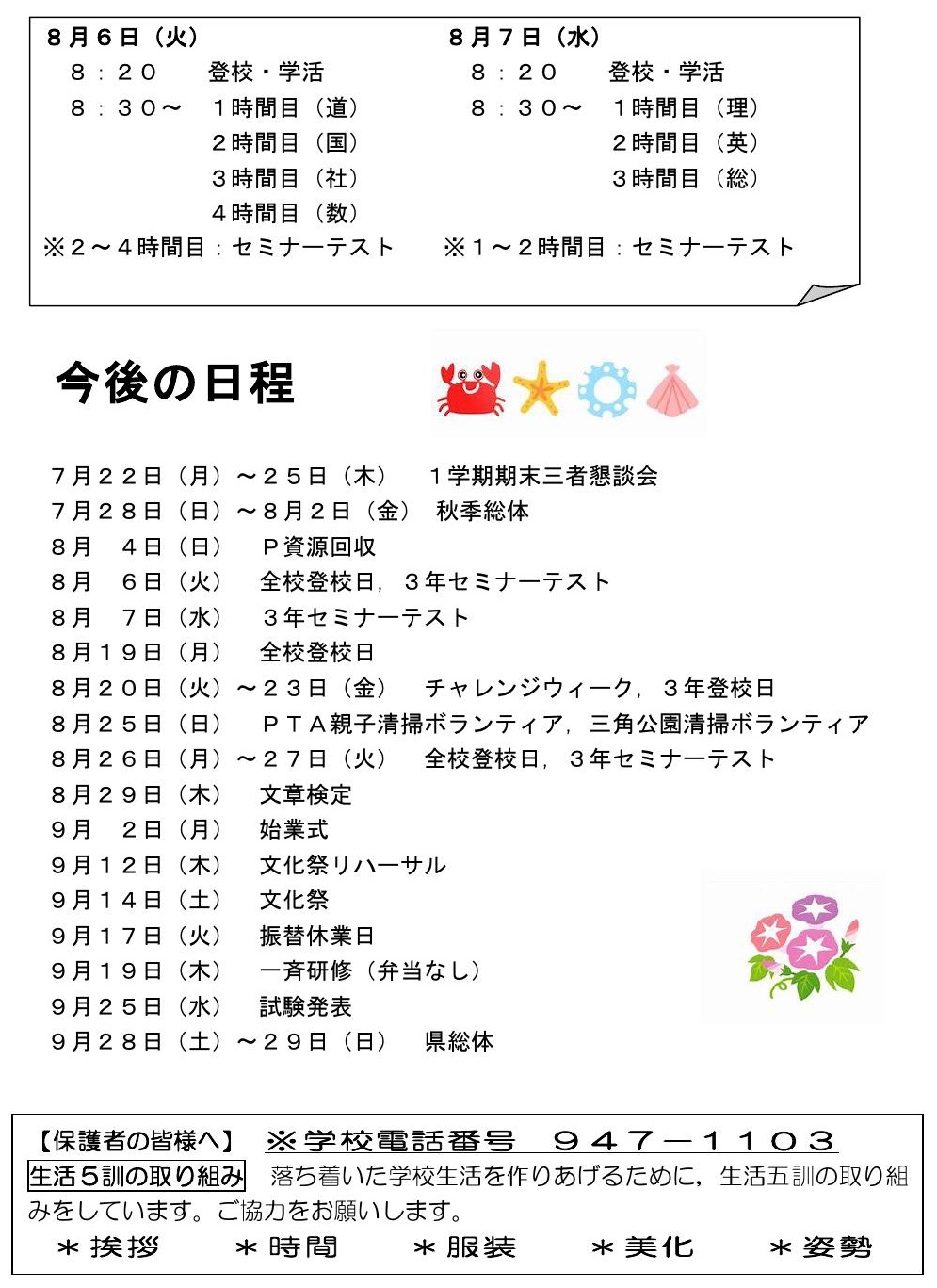 ８月６日（火）
８：２０　登校・学活
８：３０～　１時間目（道）
２時間目（国）
３時間目（社）
４時間目（数）
※２～４時間目：セミナーテスト

８月７日（水）
８：２０　登校・学活
８：３０～　１時間目（理）
２時間目（英）
３時間目（総）
※１～２時間目：セミナーテスト

今後の日程

７月２２日（月）～２５日（木）　１学期期末三者懇談会
７月２８日（日）～８月２日（金）　秋季総体
８月　４日（日）　Ｐ資源回収
８月　６日（火）　全校登校日，３年セミナーテスト
８月　７日（水）　３年セミナーテスト
８月１９日（月）　全校登校日
８月２０日（火）～２３日（金）　チャレンジウィーク，３年登校日
８月２５日（日）　ＰＴＡ親子清掃ボランティア，三角公園清掃ボランティア
８月２６日（月）～２７日（火）　全校登校日，３年セミナーテスト
８月２９日（木）　文章検定
９月　２日（月）　始業式
９月１２日（木）　文化祭リハーサル
９月１４日（土）　文化祭
９月１７日（火）　振替休業日
９月１９日（木）　一斉研修（弁当なし）
９月２５日（水）　試験発表
９月２８日（土）～２９日（日）　県総体

【保護者の皆様へ】　※学校電話番号　９４７－１１０３
生活５訓の取り組み　落ち着いた学校生活を作りあげるために，生活五訓の取り組みをしています。ご協力をお願いします。
＊挨拶　＊時間　＊服装　＊美化　＊姿勢